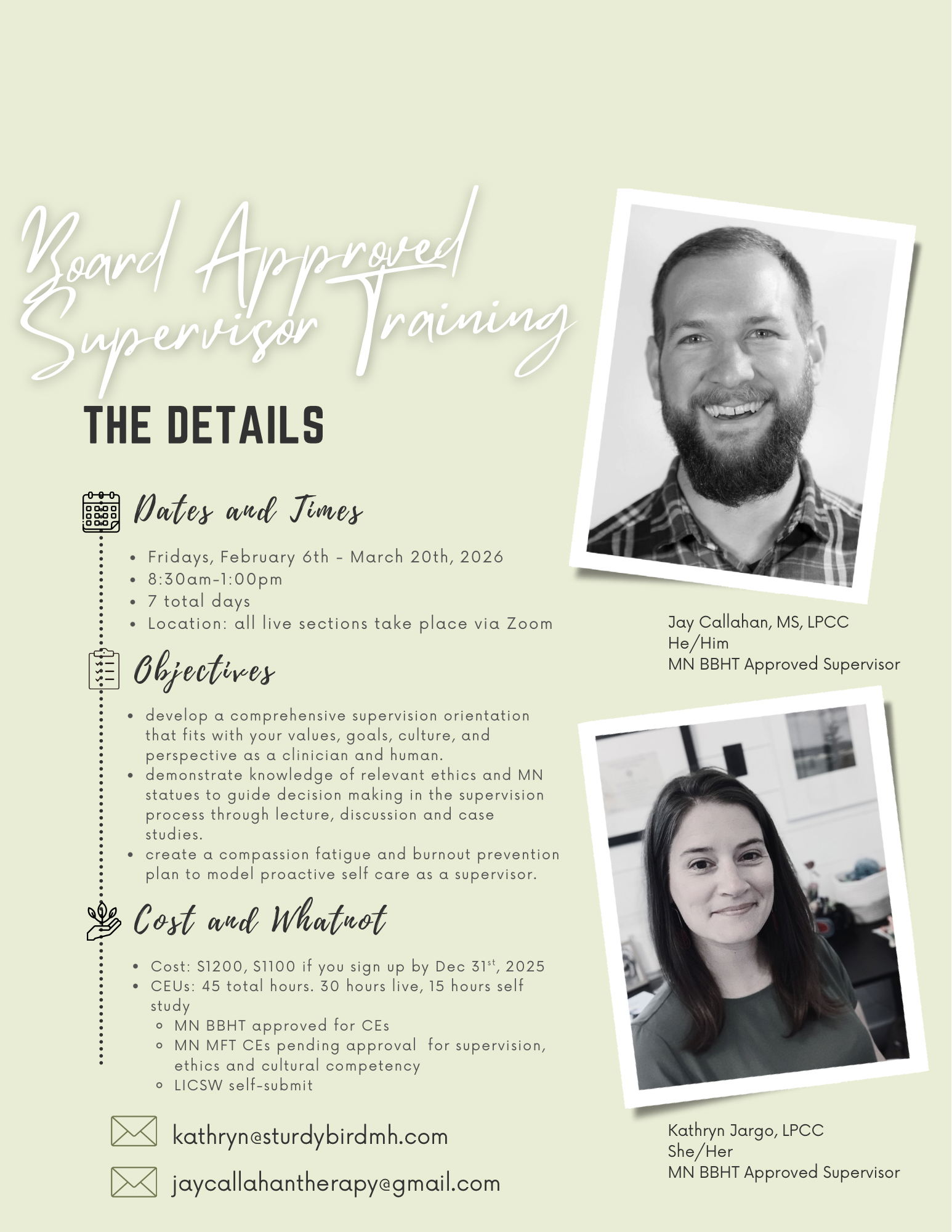 Board Approved Supervisor Training

THE DETAILS

Dates and Times

• Fridays, February 6th - March 20th, 2026
• 8:30am-1:00pm
• 7 total days
• Location: all live sections take place via Zoom

Objectives

• develop a comprehensive supervision orientation that fits with your values, goals, culture, and perspective as a clinician and human.
• demonstrate knowledge of relevant ethics and MN statues to guide decision making in the supervision process through lecture, discussion and case studies.
• create a compassion fatigue and burnout prevention plan to model proactive self care as a supervisor.

Cost and Whatnot

• Cost: $1200, $1100 if you sign up by Dec 31$^{st}$, 2025
• CEUs: 45 total hours. 30 hours live, 15 hours self study
  ◦ MN BBHT approved for CEs
  ◦ MN MFT CEs pending approval for supervision, ethics and cultural competency
  ◦ LICSW self-submit

kathryn@sturdybirdmh.com

jaycallahantherapy@gmail.com

Jay Callahan, MS, LPCC
He/Him
MN BBHT Approved Supervisor

Kathryn Jargo, LPCC
She/Her
MN BBHT Approved Supervisor